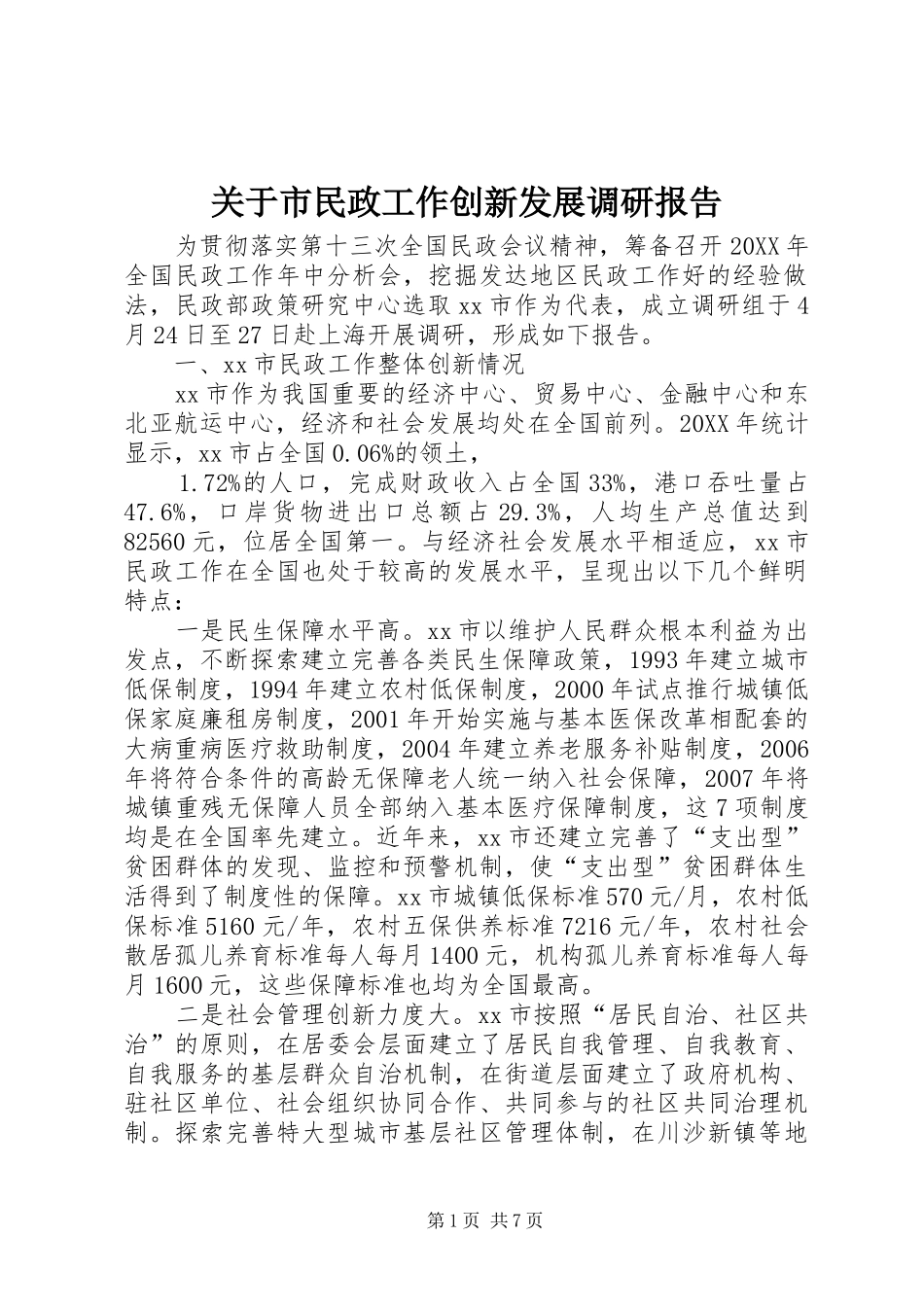 关于市民政工作创新发展调研报告

为贯彻落实第十三次全国民政会议精神，筹备召开20XX年全国民政工作年中分析会，挖掘发达地区民政工作好的经验做法，民政部政策研究中心选取xx市作为代表，成立调研组于4月24日至27日赴上海开展调研，形成如下报告。

一、xx市民政工作整体创新情况

xx市作为我国重要的经济中心、贸易中心、金融中心和东北亚航运中心，经济和社会发展均处在全国前列。20XX年统计显示，xx市占全国0.06%的领土，

1.72%的人口，完成财政收入占全国33%，港口吞吐量占47.6%，口岸货物进出口总额占29.3%，人均生产总值达到82560元，位居全国第一。与经济社会发展水平相适应，xx市民政工作在全国也处于较高的发展水平，呈现出以下几个鲜明特点：

一是民生保障水平高。xx市以维护人民群众根本利益为出发点，不断探索建立完善各类民生保障政策，1993年建立城市低保制度，1994年建立农村低保制度，2000年试点推行城镇低保家庭廉租房制度，2001年开始实施与基本医保改革相配套的大病重病医疗救助制度，2004年建立养老服务补贴制度，2006年将符合条件的高龄无保障老人统一纳入社会保障，2007年将城镇重残无保障人员全部纳入基本医疗保障制度，这7项制度均是在全国率先建立。近年来，xx市还建立完善了“支出型”贫困群体的发现、监控和预警机制，使“支出型”贫困群体生活得到了制度性的保障。xx市城镇低保标准570元/月，农村低保标准5160元/年，农村五保供养标准7216元/年，农村社会散居孤儿养育标准每人每月1400元，机构孤儿养育标准每人每月1600元，这些保障标准也均为全国最高。

二是社会管理创新力度大。xx市按照“居民自治、社区共治”的原则，在居委会层面建立了居民自我管理、自我教育、自我服务的基层群众自治机制，在街道层面建立了政府机构、驻社区单位、社会组织协同合作、共同参与的社区共同治理机制。探索完善特大型城市基层社区管理体制，在川沙新镇等地

第1页 共7页